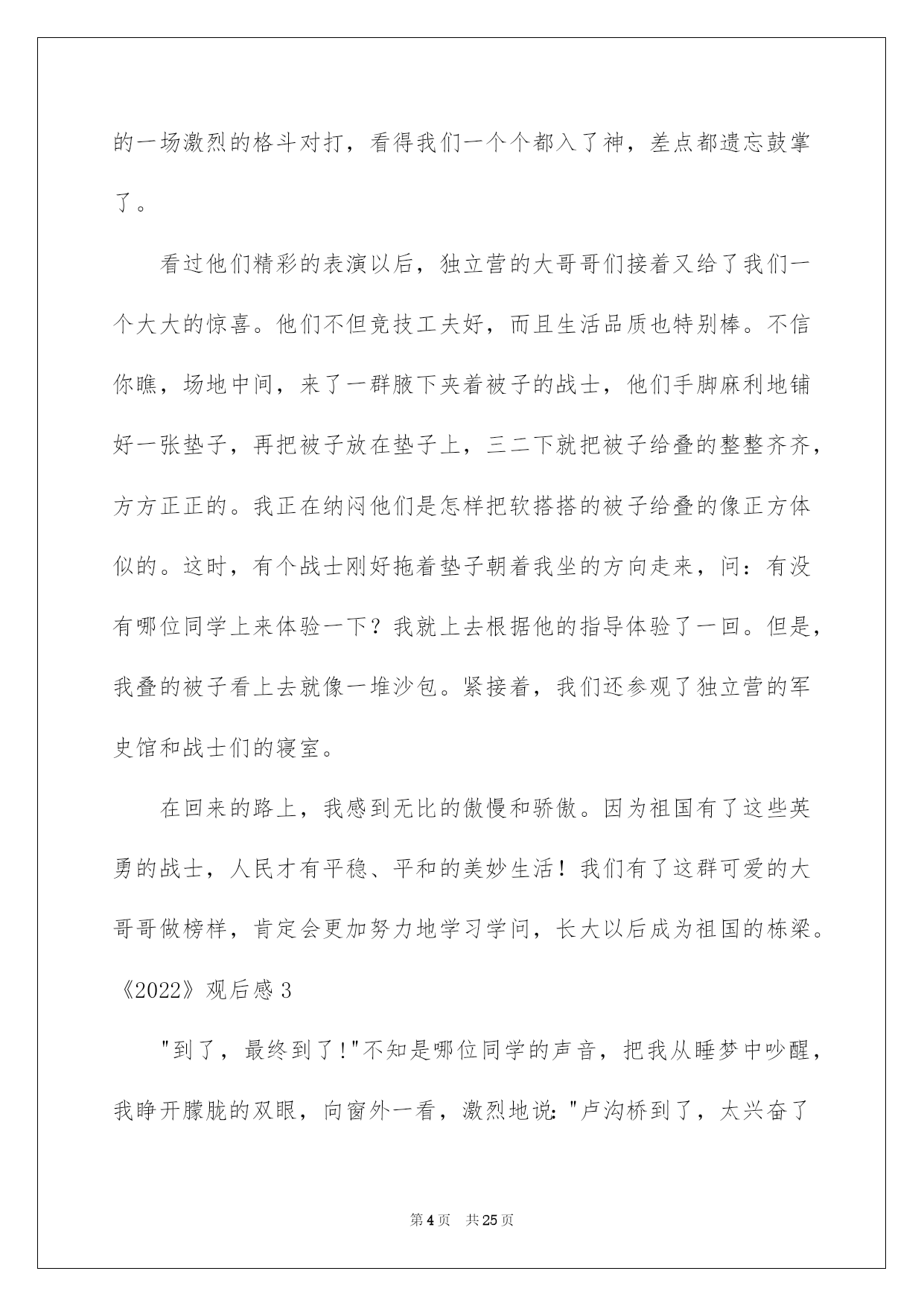 的一场激烈的格斗对打，看得我们一个个都入了神，差点都遗忘鼓掌了。

看过他们精彩的表演以后，独立营的大哥哥们接着又给了我们一个大大的惊喜。他们不但竞技工夫好，而且生活品质也特别棒。不信你瞧，场地中间，来了一群腋下夹着被子的战士，他们手脚麻利地铺好一张垫子，再把被子放在垫子上，三二下就把被子给叠的整整齐齐，方方正正的。我正在纳闷他们是怎样把软搭搭的被子给叠的像正方体似的。这时，有个战士刚好拖着垫子朝着我坐的方向走来，问：有没有哪位同学上来体验一下？我就上去根据他的指导体验了一回。但是，我叠的被子看上去就像一堆沙包。紧接着，我们还参观了独立营的军史馆和战士们的寝室。

在回来的路上，我感到无比的傲慢和骄傲。因为祖国有了这些英勇的战士，人民才有平稳、平和的美妙生活！我们有了这群可爱的大哥哥做榜样，肯定会更加努力地学习学问，长大以后成为祖国的栋梁。

《2022》观后感 3

"到了，最终到了!"不知是哪位同学的声音，把我从睡梦中吵醒，我睁开朦胧的双眼，向窗外一看，激烈地说:"卢沟桥到了，太兴奋了

第 4 页　共 25 页